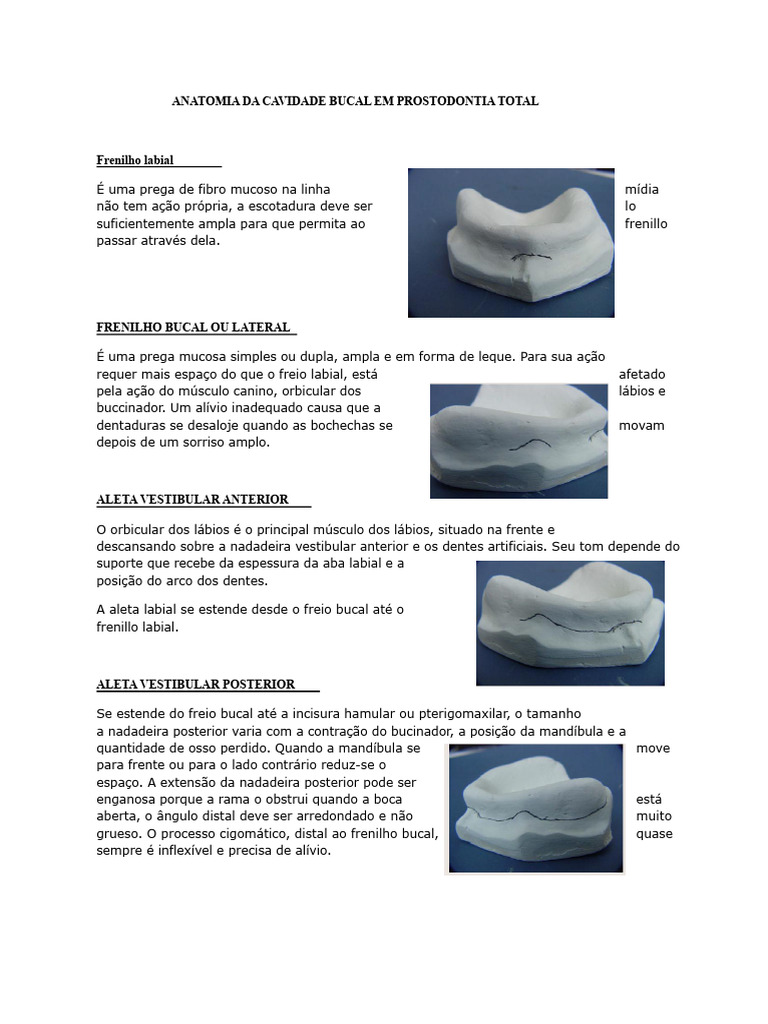 ANATOMIA DA CAVIDADE BUCAL EM PROSTODONTIA TOTAL

Frenilho labial

É uma prega de fibro mucoso na linha mídia não tem ação própria, a escotadura deve ser lo suficientemente ampla para que permita ao frenillo passar através dela.

FRENILHO BUCAL OU LATERAL

É uma prega mucosa simples ou dupla, ampla e em forma de leque. Para sua ação requer mais espaço do que o freio labial, está afetado pela ação do músculo canino, orbicular dos lábios e buccinador. Um alívio inadequado causa que a dentaduras se desaloje quando as bochechas se movam depois de um sorriso amplo.

ALETA VESTIBULAR ANTERIOR

O orbicular dos lábios é o principal músculo dos lábios, situado na frente e descansando sobre a nadadeira vestibular anterior e os dentes artificiais. Seu tom depende do suporte que recebe da espessura da aba labial e a posição do arco dos dentes.

A aleta labial se estende desde o freio bucal até o frenillo labial.

ALETA VESTIBULAR POSTERIOR

Se estende do freio bucal até a incisura hamular ou pterigomaxilar, o tamanho a nadadeira posterior varia com a contração do bucinador, a posição da mandíbula e a quantidade de osso perdido. Quando a mandíbula se move para frente ou para o lado contrário reduz-se o espaço. A extensão da nadadeira posterior pode ser enganosa porque a rama o obstrui quando a boca está aberta, o ângulo distal deve ser arredondado e não muito grueso. O processo cigomático, distal ao frenilho bucal, quase sempre é inflexível e precisa de alívio.